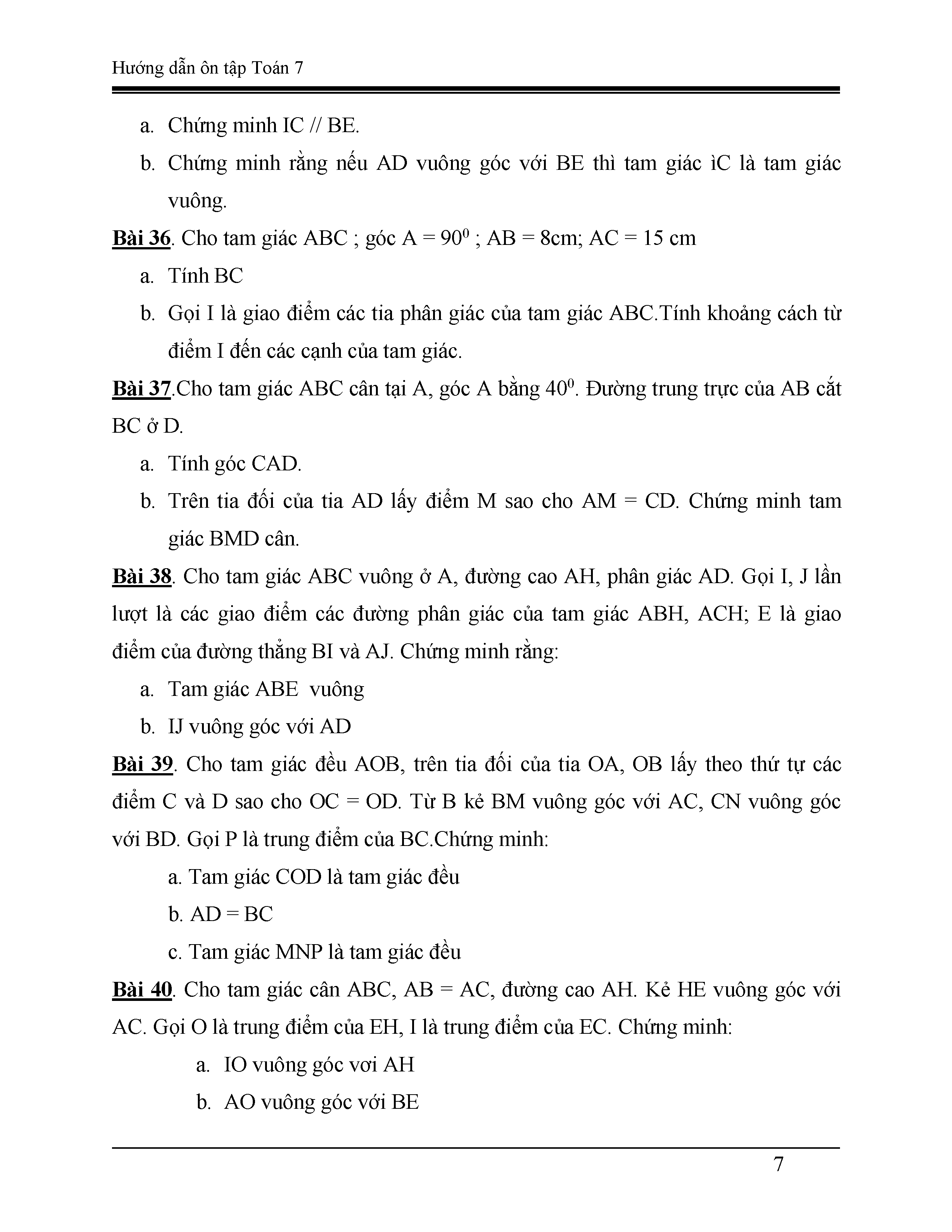 Hướng dẫn ôn tập Toán 7

a. Chứng minh IC // BE.

b. Chứng minh rằng nếu AD vuông góc với BE thì tam giác ìC là tam giác vuông.

Bài 36. Cho tam giác ABC ; góc A = $90^0$ ; AB = 8cm; AC = 15 cm

a. Tính BC

b. Gọi I là giao điểm các tia phân giác của tam giác ABC.Tính khoảng cách từ điểm I đến các cạnh của tam giác.

Bài 37.Cho tam giác ABC cân tại A, góc A bằng $40^0$. Đường trung trực của AB cắt BC ở D.

a. Tính góc CAD.

b. Trên tia đối của tia AD lấy điểm M sao cho AM = CD. Chứng minh tam giác BMD cân.

Bài 38. Cho tam giác ABC vuông ở A, đường cao AH, phân giác AD. Gọi I, J lần lượt là các giao điểm các đường phân giác của tam giác ABH, ACH; E là giao điểm của đường thẳng BI và AJ. Chứng minh rằng:

a. Tam giác ABE vuông

b. IJ vuông góc với AD

Bài 39. Cho tam giác đều AOB, trên tia đối của tia OA, OB lấy theo thứ tự các điểm C và D sao cho OC = OD. Từ B kẻ BM vuông góc với AC, CN vuông góc với BD. Gọi P là trung điểm của BC.Chứng minh:

a. Tam giác COD là tam giác đều

b. AD = BC

c. Tam giác MNP là tam giác đều

Bài 40. Cho tam giác cân ABC, AB = AC, đường cao AH. Kẻ HE vuông góc với AC. Gọi O là trung điểm của EH, I là trung điểm của EC. Chứng minh:

a. IO vuông góc vơi AH

b. AO vuông góc với BE

7